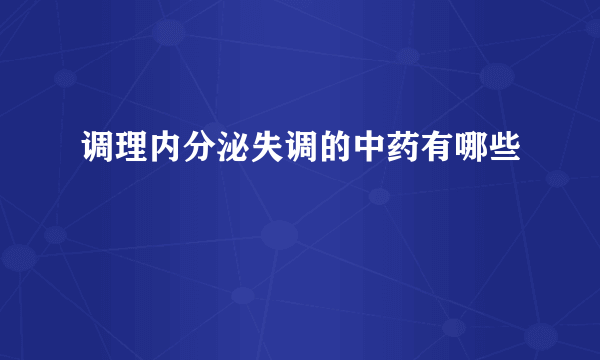 调理内分泌失调的中药有哪些